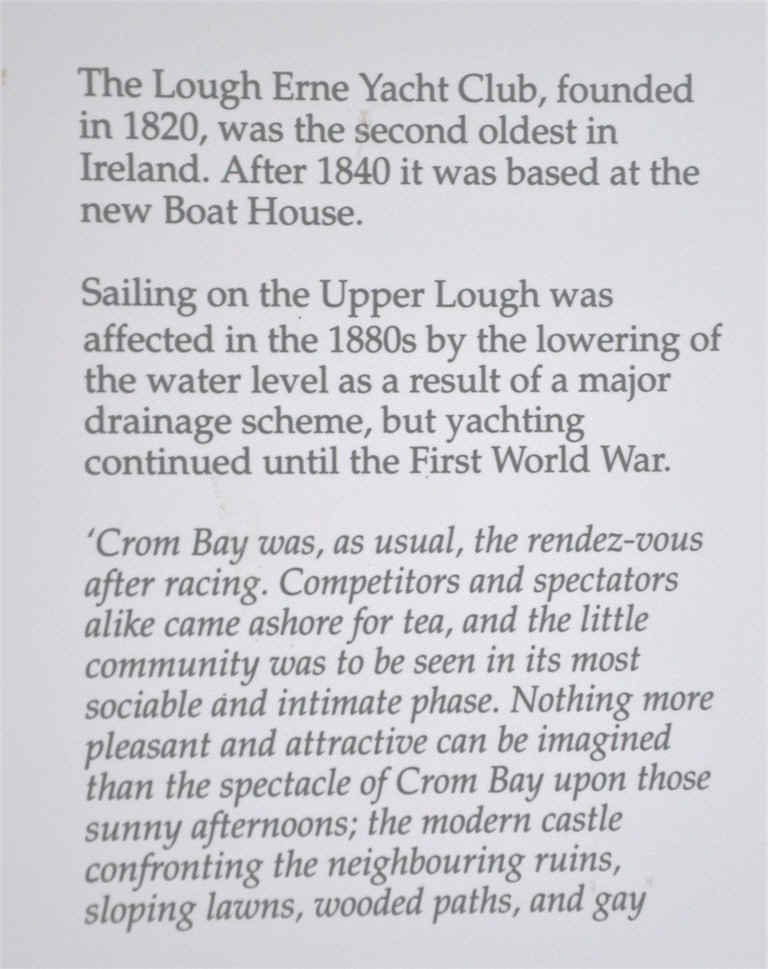 The Lough Erne Yacht Club, founded in 1820, was the second oldest in Ireland. After 1840 it was based at the new Boat House.

Sailing on the Upper Lough was affected in the 1880s by the lowering of the water level as a result of a major drainage scheme, but yachting continued until the First World War.

'Crom Bay was, as usual, the rendez-vous after racing. Competitors and spectators alike came ashore for tea, and the little community was to be seen in its most sociable and intimate phase. Nothing more pleasant and attractive can be imagined than the spectacle of Crom Bay upon those sunny afternoons; the modern castle confronting the neighbouring ruins, sloping lawns, wooded paths, and gay